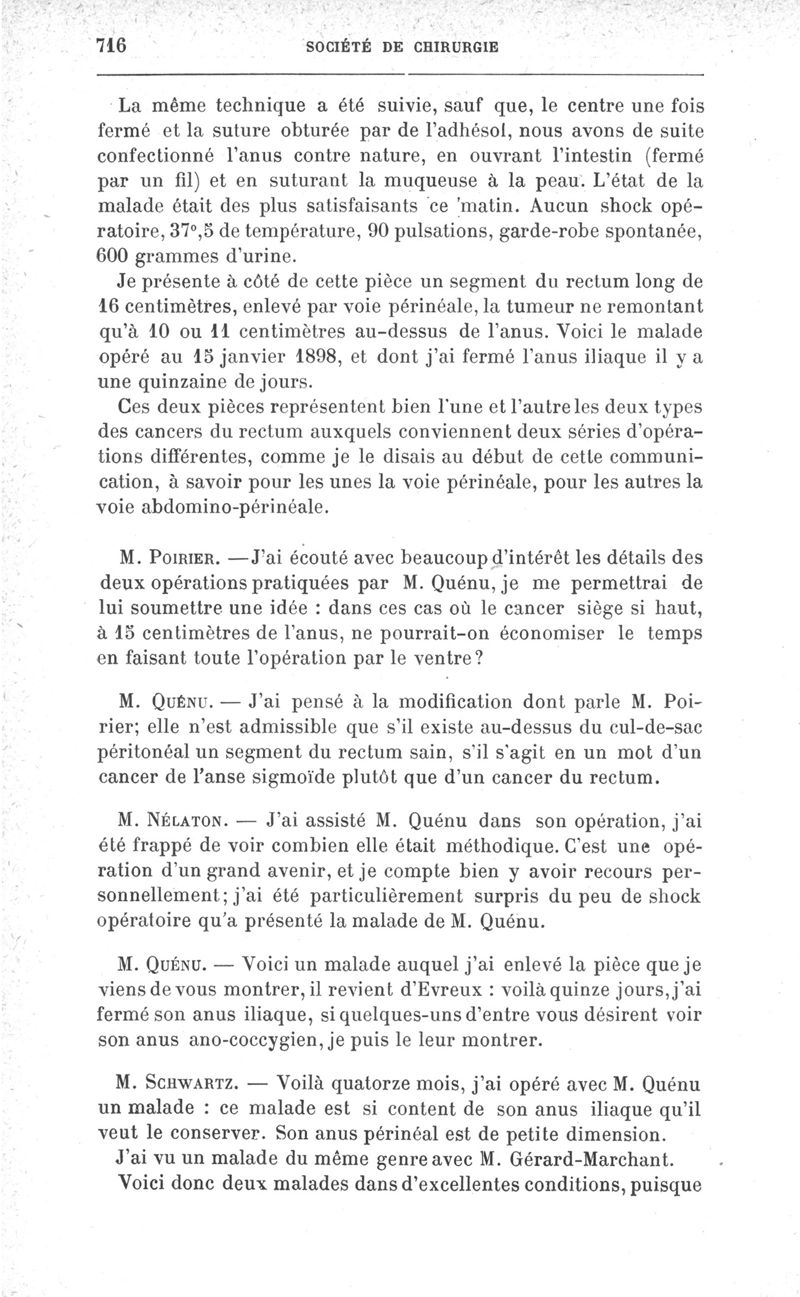 716 SOCIÉTÉ DE CHIRURGIE

La même technique a été suivie, sauf que, le centre une fois fermé et la suture obturée par de l'adhésol, nous avons de suite confectionné l'anus contre nature, en ouvrant l'intestin (fermé par un fil) et en suturant la muqueuse à la peau. L'état de la malade était des plus satisfaisants ce matin. Aucun shock opératoire, 37°,5 de température, 90 pulsations, garde-robe spontanée, 600 grammes d'urine.

Je présente à côté de cette pièce un segment du rectum long de 16 centimètres, enlevé par voie périnéale, la tumeur ne remontant qu'à 10 ou 11 centimètres au-dessus de l'anus. Voici le malade opéré au 15 janvier 1898, et dont j'ai fermé l'anus iliaque il y a une quinzaine de jours.

Ces deux pièces représentent bien l'une et l'autre les deux types des cancers du rectum auxquels conviennent deux séries d'opérations différentes, comme je le disais au début de cette communication, à savoir pour les unes la voie périnéale, pour les autres la voie abdomino-périnéale.

M. Poirier. —J'ai écouté avec beaucoup d'intérêt les détails des deux opérations pratiquées par M. Quénu, je me permettrai de lui soumettre une idée : dans ces cas où le cancer siège si haut, à 15 centimètres de l'anus, ne pourrait-on économiser le temps en faisant toute l'opération par le ventre?

M. Quénu. — J'ai pensé à la modification dont parle M. Poirier; elle n'est admissible que s'il existe au-dessus du cul-de-sac péritonéal un segment du rectum sain, s'il s'agit en un mot d'un cancer de l'anse sigmoïde plutôt que d'un cancer du rectum.

M. Nélaton. — J'ai assisté M. Quénu dans son opération, j'ai été frappé de voir combien elle était méthodique. C'est une opération d'un grand avenir, et je compte bien y avoir recours personnellement; j'ai été particulièrement surpris du peu de shock opératoire qu'a présenté la malade de M. Quénu.

M. Quénu. — Voici un malade auquel j'ai enlevé la pièce que je viens de vous montrer, il revient d'Evreux : voilà quinze jours, j'ai fermé son anus iliaque, si quelques-uns d'entre vous désirent voir son anus ano-coccygien, je puis le leur montrer.

M. Schwartz. — Voilà quatorze mois, j'ai opéré avec M. Quénu un malade : ce malade est si content de son anus iliaque qu'il veut le conserver. Son anus périnéal est de petite dimension.

J'ai vu un malade du même genre avec M. Gérard-Marchant.

Voici donc deux malades dans d'excellentes conditions, puisque